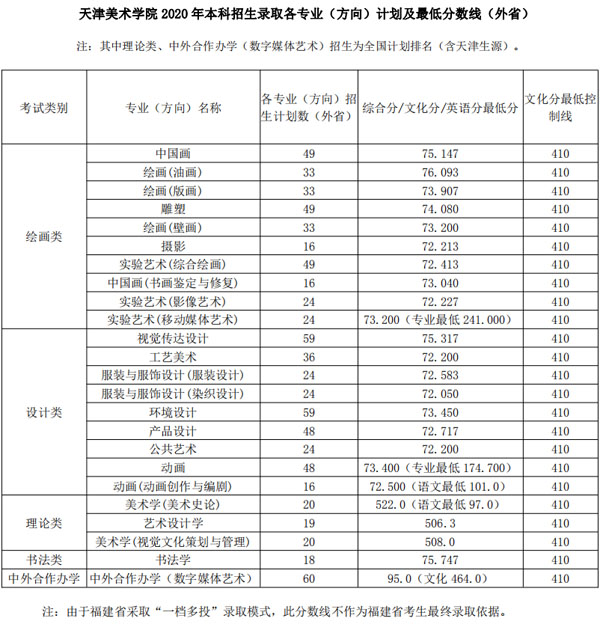 天津美术学院 2020 年本科招生录取各专业（方向）计划及最低分数线（外省）

注：其中理论类、中外合作办学（数字媒体艺术）招生为全国计划排名（含天津生源）。

| 考试类别 | 专业（方向）名称 | 各专业（方向）招生计划数（外省） | 综合分/文化分/英语分最低分 | 文化分最低控制线 |
|---|---|---|---|---|
| 绘画类 | 中国画 | 49 | 75.147 | 410 |
| | 绘画(油画) | 33 | 76.093 | 410 |
| | 绘画(版画) | 33 | 73.907 | 410 |
| | 雕塑 | 49 | 74.080 | 410 |
| | 绘画(壁画) | 33 | 73.200 | 410 |
| | 摄影 | 16 | 72.213 | 410 |
| | 实验艺术(综合绘画) | 49 | 72.413 | 410 |
| | 中国画(书画鉴定与修复) | 16 | 73.040 | 410 |
| | 实验艺术(影像艺术) | 24 | 72.227 | 410 |
| | 实验艺术(移动媒体艺术) | 24 | 73.200（专业最低 241.000） | 410 |
| 设计类 | 视觉传达设计 | 59 | 75.317 | 410 |
| | 工艺美术 | 36 | 72.200 | 410 |
| | 服装与服饰设计(服装设计) | 24 | 72.583 | 410 |
| | 服装与服饰设计(染织设计) | 24 | 72.050 | 410 |
| | 环境设计 | 59 | 73.450 | 410 |
| | 产品设计 | 48 | 72.717 | 410 |
| | 公共艺术 | 24 | 72.200 | 410 |
| | 动画 | 48 | 73.400（专业最低 174.700） | 410 |
| | 动画(动画创作与编剧) | 16 | 72.500（语文最低 101.0） | 410 |
| 理论类 | 美术学(美术史论) | 20 | 522.0（语文最低 97.0） | 410 |
| | 艺术设计学 | 19 | 506.3 | 410 |
| | 美术学(视觉文化策划与管理) | 20 | 508.0 | 410 |
| 书法类 | 书法学 | 18 | 75.747 | 410 |
| 中外合作办学 | 中外合作办学（数字媒体艺术） | 60 | 95.0（文化 464.0） | 410 |

注：由于福建省采取“一档多投”录取模式，此分数线不作为福建省考生最终录取依据。